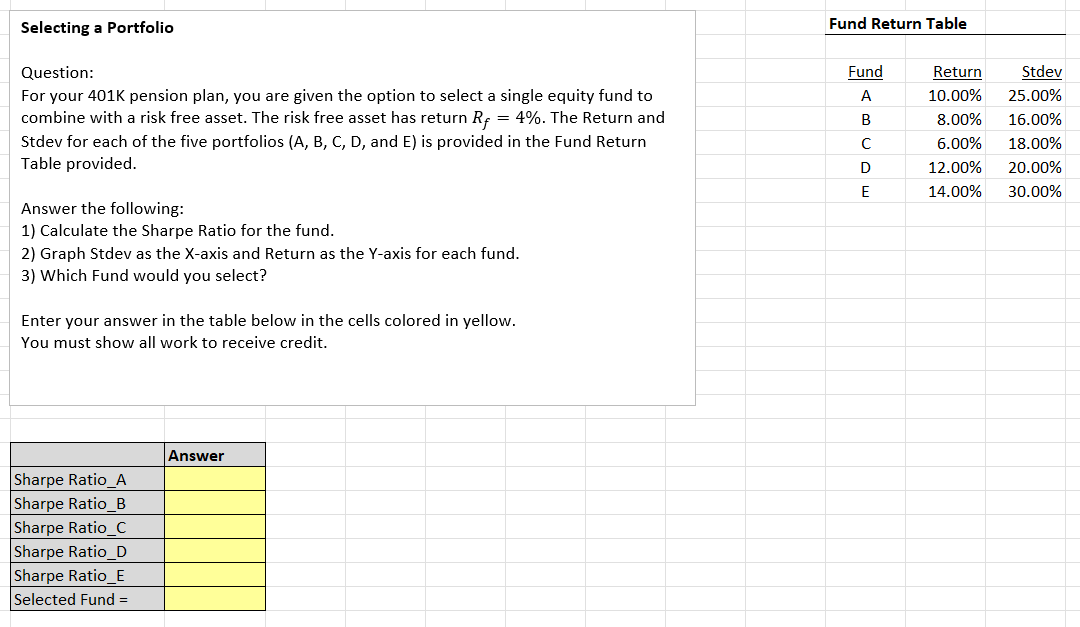 Selecting a Portfolio

Question:
For your 401K pension plan, you are given the option to select a single equity fund to combine with a risk free asset. The risk free asset has return $R_f = 4\%$. The Return and Stdev for each of the five portfolios (A, B, C, D, and E) is provided in the Fund Return Table provided.

Answer the following:
1) Calculate the Sharpe Ratio for the fund.
2) Graph Stdev as the X-axis and Return as the Y-axis for each fund.
3) Which Fund would you select?

Enter your answer in the table below in the cells colored in yellow.
You must show all work to receive credit.

Fund Return Table

| Fund | Return | Stdev |
|---|---|---|
| A | 10.00% | 25.00% |
| B | 8.00% | 16.00% |
| C | 6.00% | 18.00% |
| D | 12.00% | 20.00% |
| E | 14.00% | 30.00% |

| | Answer |
|---|---|
| Sharpe Ratio_A | |
| Sharpe Ratio_B | |
| Sharpe Ratio_C | |
| Sharpe Ratio_D | |
| Sharpe Ratio_E | |
| Selected Fund = | |